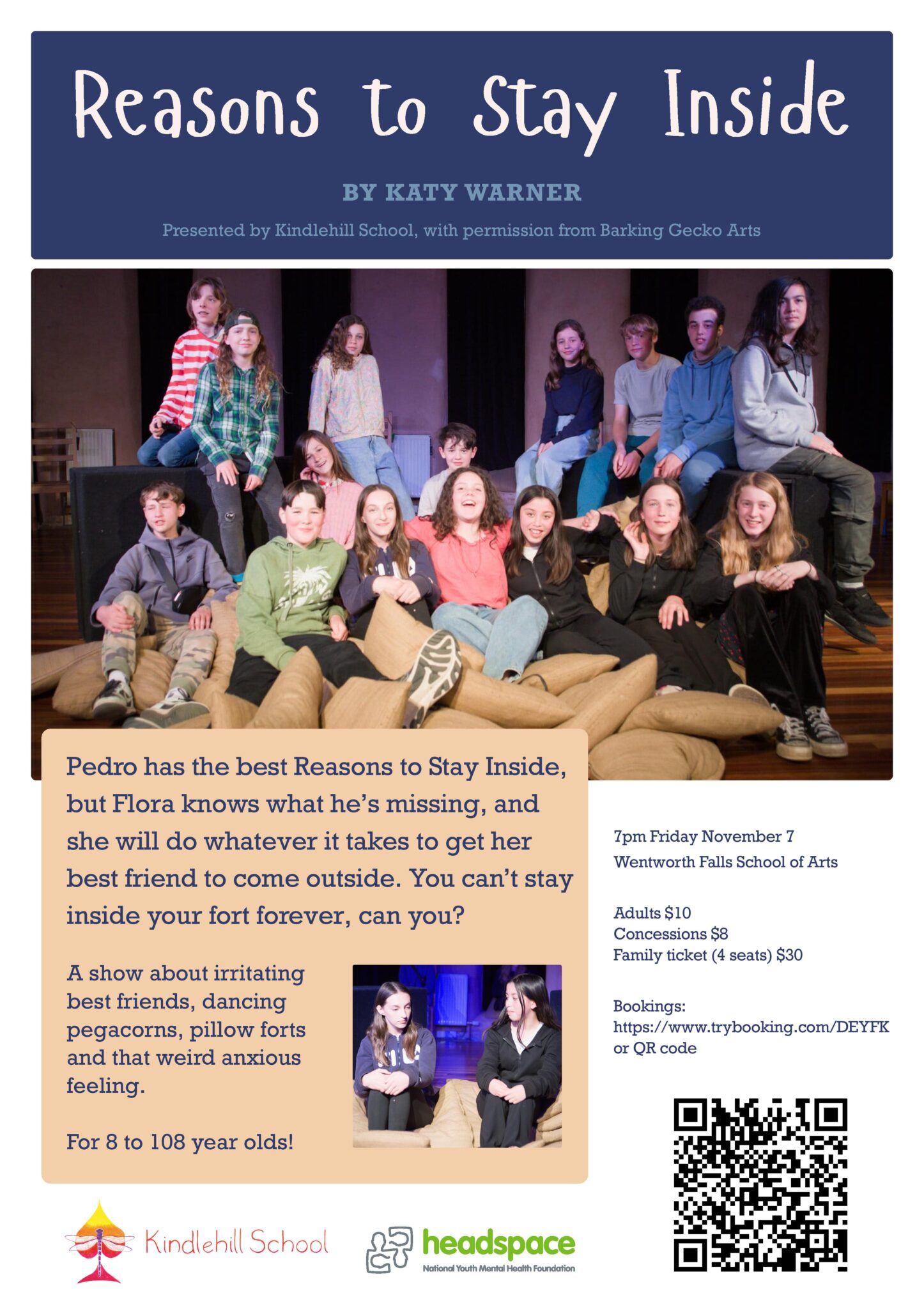 Reasons to Stay Inside

BY KATY WARNER

Presented by Kindlehill School, with permission from Barking Gecko Arts

Pedro has the best Reasons to Stay Inside, but Flora knows what he's missing, and she will do whatever it takes to get her best friend to come outside. You can't stay inside your fort forever, can you?

A show about irritating best friends, dancing pegacorns, pillow forts and that weird anxious feeling.

For 8 to 108 year olds!

7pm Friday November 7
Wentworth Falls School of Arts

Adults $10
Concessions $8
Family ticket (4 seats) $30

Bookings:
https://www.trybooking.com/DEYFK
or QR code

Kindlehill School

headspace
National Youth Mental Health Foundation